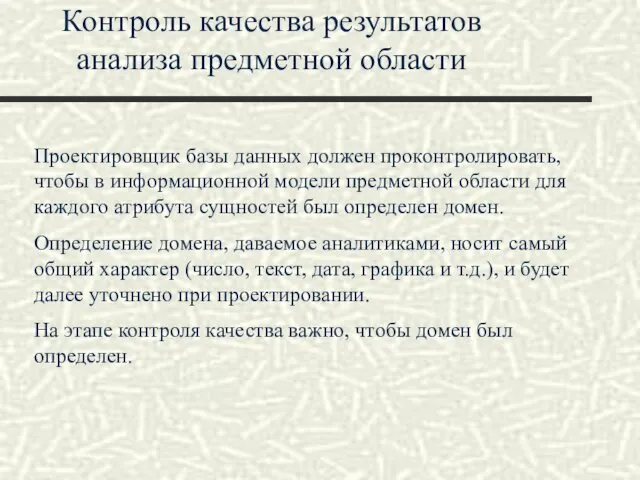 Контроль качества результатов анализа предметной области

Проектировщик базы данных должен проконтролировать, чтобы в информационной модели предметной области для каждого атрибута сущностей был определен домен.

Определение домена, даваемое аналитиками, носит самый общий характер (число, текст, дата, графика и т.д.), и будет далее уточнено при проектировании.

На этапе контроля качества важно, чтобы домен был определен.